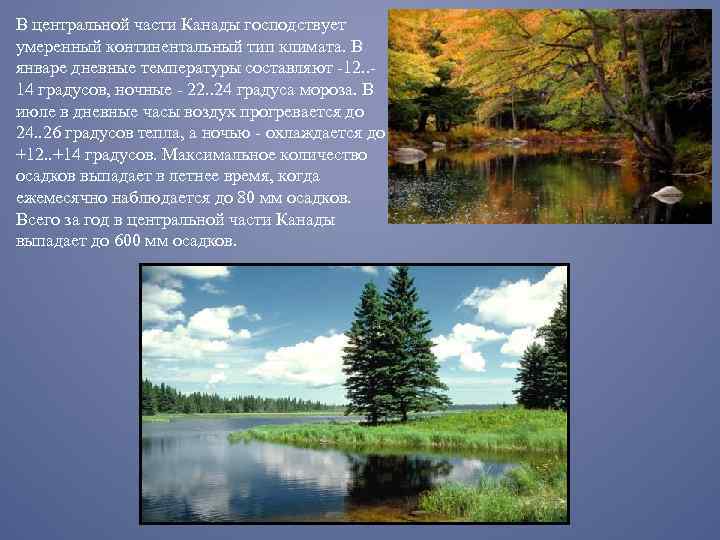 В центральной части Канады господствует умеренный континентальный тип климата. В январе дневные температуры составляют -12..-14 градусов, ночные - 22..24 градуса мороза. В июле в дневные часы воздух прогревается до 24..26 градусов тепла, а ночью - охлаждается до +12..+14 градусов. Максимальное количество осадков выпадает в летнее время, когда ежемесячно наблюдается до 80 мм осадков. Всего за год в центральной части Канады выпадает до 600 мм осадков.